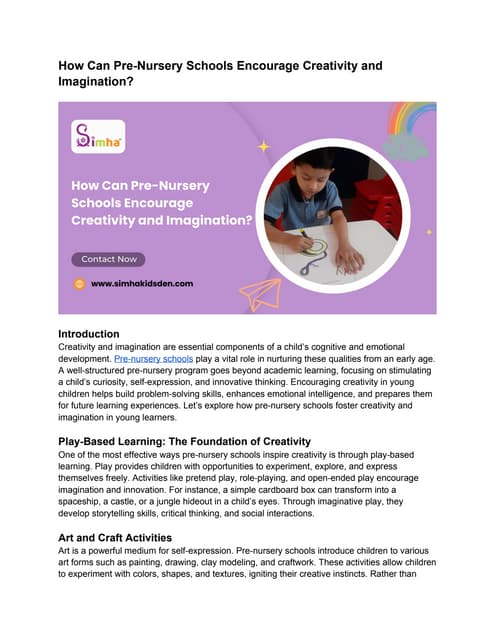 How Can Pre-Nursery Schools Encourage Creativity and Imagination?

Simha

How Can Pre-Nursery Schools Encourage Creativity and Imagination?

Contact Now

www.simhakidsden.com

Introduction
Creativity and imagination are essential components of a child's cognitive and emotional development. Pre-nursery schools play a vital role in nurturing these qualities from an early age. A well-structured pre-nursery program goes beyond academic learning, focusing on stimulating a child's curiosity, self-expression, and innovative thinking. Encouraging creativity in young children helps build problem-solving skills, enhances emotional intelligence, and prepares them for future learning experiences. Let's explore how pre-nursery schools foster creativity and imagination in young learners.

Play-Based Learning: The Foundation of Creativity
One of the most effective ways pre-nursery schools inspire creativity is through play-based learning. Play provides children with opportunities to experiment, explore, and express themselves freely. Activities like pretend play, role-playing, and open-ended play encourage imagination and innovation. For instance, a simple cardboard box can transform into a spaceship, a castle, or a jungle hideout in a child's eyes. Through imaginative play, they develop storytelling skills, critical thinking, and social interactions.

Art and Craft Activities
Art is a powerful medium for self-expression. Pre-nursery schools introduce children to various art forms such as painting, drawing, clay modeling, and craftwork. These activities allow children to experiment with colors, shapes, and textures, igniting their creative instincts. Rather than